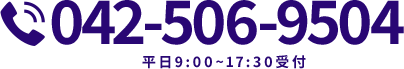 042-506-9504
平日9:00~17:30受付